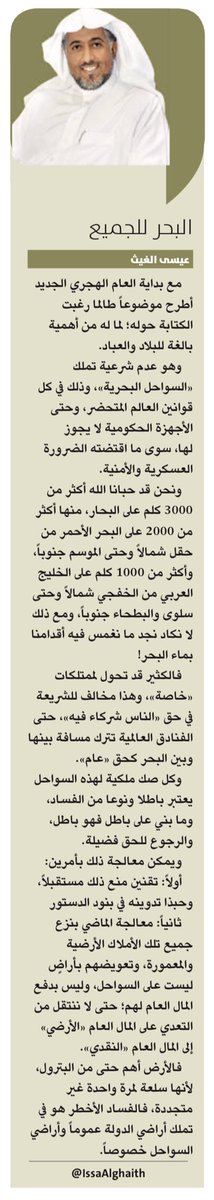 البحر للجميع

عيسى الغيث

مع بداية العام الهجري الجديد أطرح موضوعاً طالما رغبت الكتابة حوله؛ لما له من أهمية بالغة للبلاد والعباد.

وهو عدم شرعية تملك «السواحل البحرية»، وذلك في كل قوانين العالم المتحضر، وحتى الأجهزة الحكومية لا يجوز لها، سوى ما اقتضته الضرورة العسكرية والأمنية.

ونحن قد حبانا الله أكثر من 3000 كلم على البحار، منها أكثر من 2000 على البحر الأحمر من حقل شمالاً وحتى الموسم جنوباً، وأكثر من 1000 كلم على الخليج العربي من الخفجي شمالاً وحتى سلوى والبطحاء جنوباً، ومع ذلك لا نكاد نجد ما نغمس فيه أقدامنا بماء البحر!

فالكثير قد تحول لممتلكات «خاصة»، وهذا مخالف للشريعة في حق «الناس شركاء فيه»، حتى الفنادق العالمية تترك مسافة بينها وبين البحر كحق «عام».

وكل صك ملكية لهذه السواحل يعتبر باطلا ونوعا من الفساد، وما بني على باطل فهو باطل، والرجوع للحق فضيلة.

ويمكن معالجة ذلك بأمرين: أولاً: تقنين منع ذلك مستقبلاً، وحبذا تدوينه في بنود الدستور ثانياً: معالجة الماضي بنزع جميع تلك الأملاك الأرضية والمعمورة، وتعويضهم بأراض ليست على السواحل، وليس بدفع المال العام لهم؛ حتى لا ننتقل من التعدي على المال العام «الأرضي» إلى المال العام «النقدي».

فالأرض أهم حتى من البترول، لأنها سلعة لمرة واحدة غير متجددة، فالفساد الأخطر هو في تملك أراضي الدولة عموماً وأراضي السواحل خصوصاً.

@IssaAlghaith